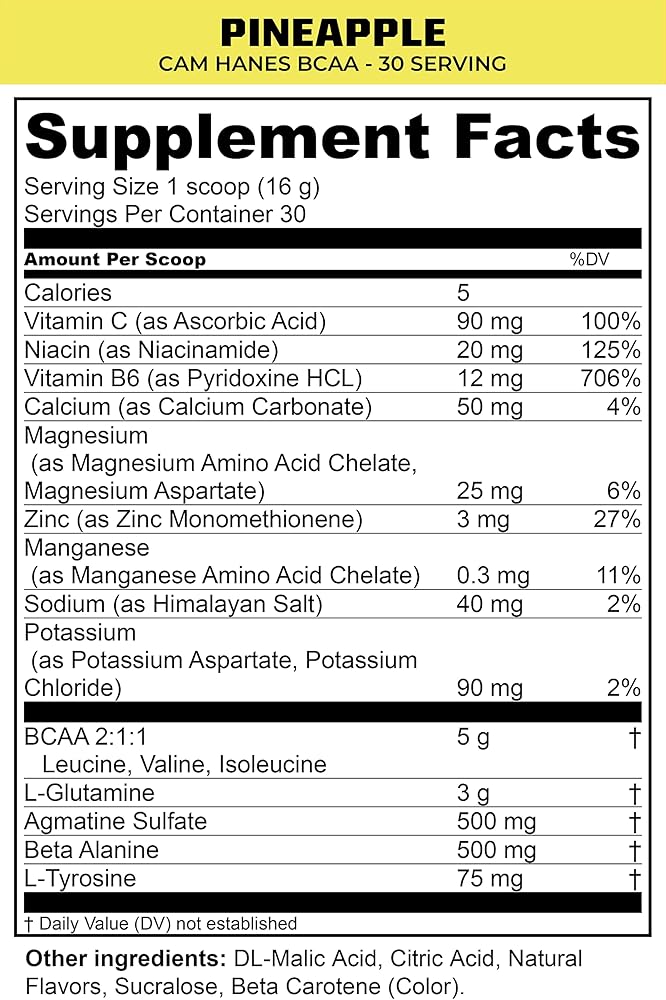 PINEAPPLE
CAM HANES BCAA - 30 SERVING

Supplement Facts
Serving Size 1 scoop (16 g)
Servings Per Container 30

| Amount Per Scoop | | %DV |
|---|---|---|
| Calories | 5 | |
| Vitamin C (as Ascorbic Acid) | 90 mg | 100% |
| Niacin (as Niacinamide) | 20 mg | 125% |
| Vitamin B6 (as Pyridoxine HCL) | 12 mg | 706% |
| Calcium (as Calcium Carbonate) | 50 mg | 4% |
| Magnesium (as Magnesium Amino Acid Chelate, Magnesium Aspartate) | 25 mg | 6% |
| Zinc (as Zinc Monomethionene) | 3 mg | 27% |
| Manganese (as Manganese Amino Acid Chelate) | 0.3 mg | 11% |
| Sodium (as Himalayan Salt) | 40 mg | 2% |
| Potassium (as Potassium Aspartate, Potassium Chloride) | 90 mg | 2% |
| BCAA 2:1:1 Leucine, Valine, Isoleucine | 5 g | † |
| L-Glutamine | 3 g | † |
| Agmatine Sulfate | 500 mg | † |
| Beta Alanine | 500 mg | † |
| L-Tyrosine | 75 mg | † |

† Daily Value (DV) not established

Other ingredients: DL-Malic Acid, Citric Acid, Natural Flavors, Sucralose, Beta Carotene (Color).